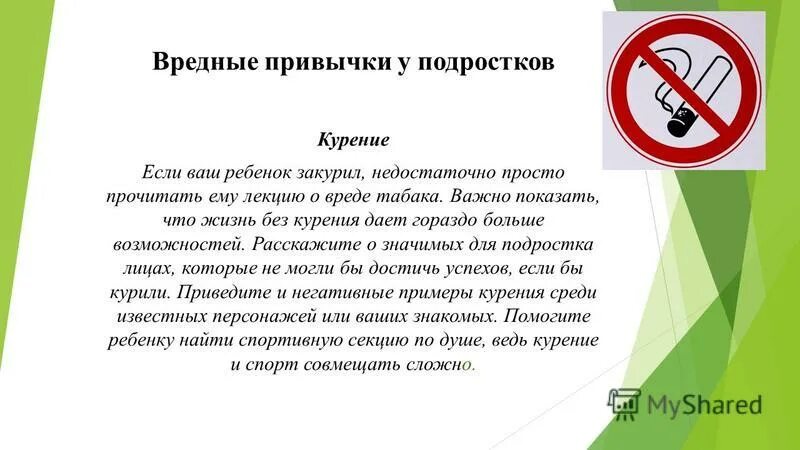 Вредные привычки у подростков

Курение

Если ваш ребенок закурил, недостаточно просто прочитать ему лекцию о вреде табака. Важно показать, что жизнь без курения дает гораздо больше возможностей. Расскажите о значимых для подростка лицах, которые не могли бы достичь успехов, если бы курили. Приведите и негативные примеры курения среди известных персонажей или ваших знакомых. Помогите ребенку найти спортивную секцию по душе, ведь курение и спорт совмещать сложно.

MyShared